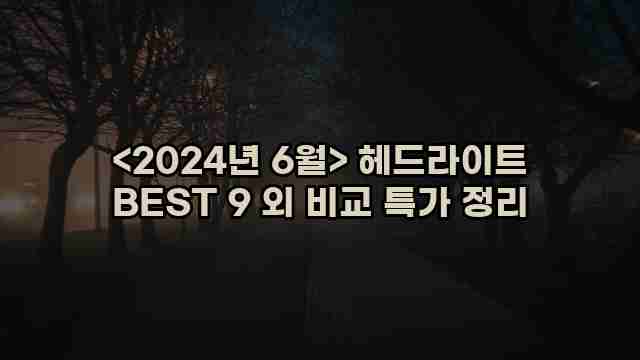 <2024년 6월> 헤드라이트
BEST 9 외 비교 특가 정리